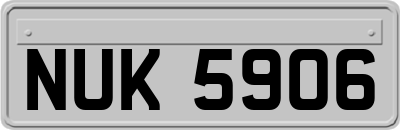 NUK 5906